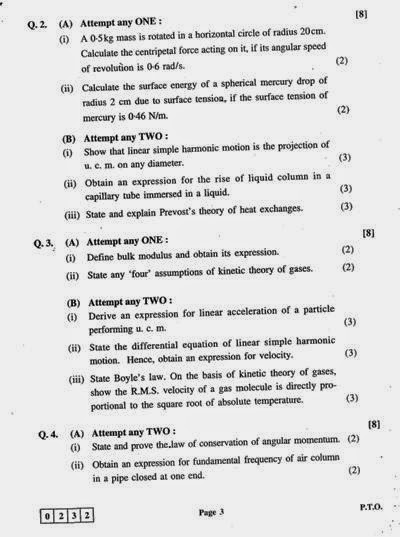 Q. 2. (A) Attempt any ONE : [8]

(i) A 0·5kg mass is rotated in a horizontal circle of radius 20cm. Calculate the centripetal force acting on it, if its angular speed of revolution is 0·6 rad/s. (2)

(ii) Calculate the surface energy of a spherical mercury drop of radius 2 cm due to surface tension, if the surface tension of mercury is 0·46 N/m. (2)

(B) Attempt any TWO :

(i) Show that linear simple harmonic motion is the projection of u. c. m. on any diameter. (3)

(ii) Obtain an expression for the rise of liquid column in a capillary tube immersed in a liquid. (3)

(iii) State and explain Prevost's theory of heat exchanges. (3)

Q. 3. (A) Attempt any ONE : [8]

(i) Define bulk modulus and obtain its expression. (2)

(ii) State any 'four' assumptions of kinetic theory of gases. (2)

(B) Attempt any TWO :

(i) Derive an expression for linear acceleration of a particle performing u. c. m. (3)

(ii) State the differential equation of linear simple harmonic motion. Hence, obtain an expression for velocity. (3)

(iii) State Boyle's law. On the basis of kinetic theory of gases, show the R.M.S. velocity of a gas molecule is directly proportional to the square root of absolute temperature. (3)

Q. 4. (A) Attempt any TWO : [8]

(i) State and prove the law of conservation of angular momentum. (2)

(ii) Obtain an expression for fundamental frequency of air column in a pipe closed at one end. (2)

0 2 3 2 Page 3 P.T.O.